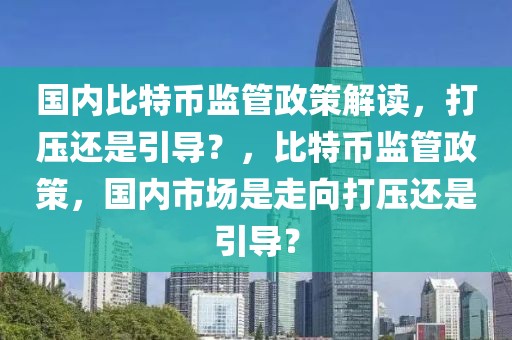 国内比特币监管政策解读，打压还是引导？，比特币监管政策，国内市场是走向打压还是引导？